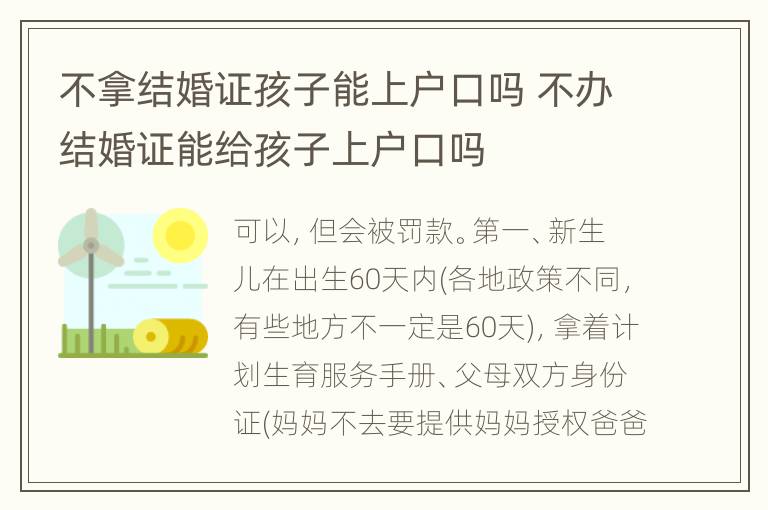 不拿结婚证孩子能上户口吗 不办结婚证能给孩子上户口吗

可以，但会被罚款。第一、新生儿在出生60天内(各地政策不同，有些地方不一定是60天)，拿着计划生育服务手册、父母双方身份证(妈妈不去要提供妈妈授权爸爸